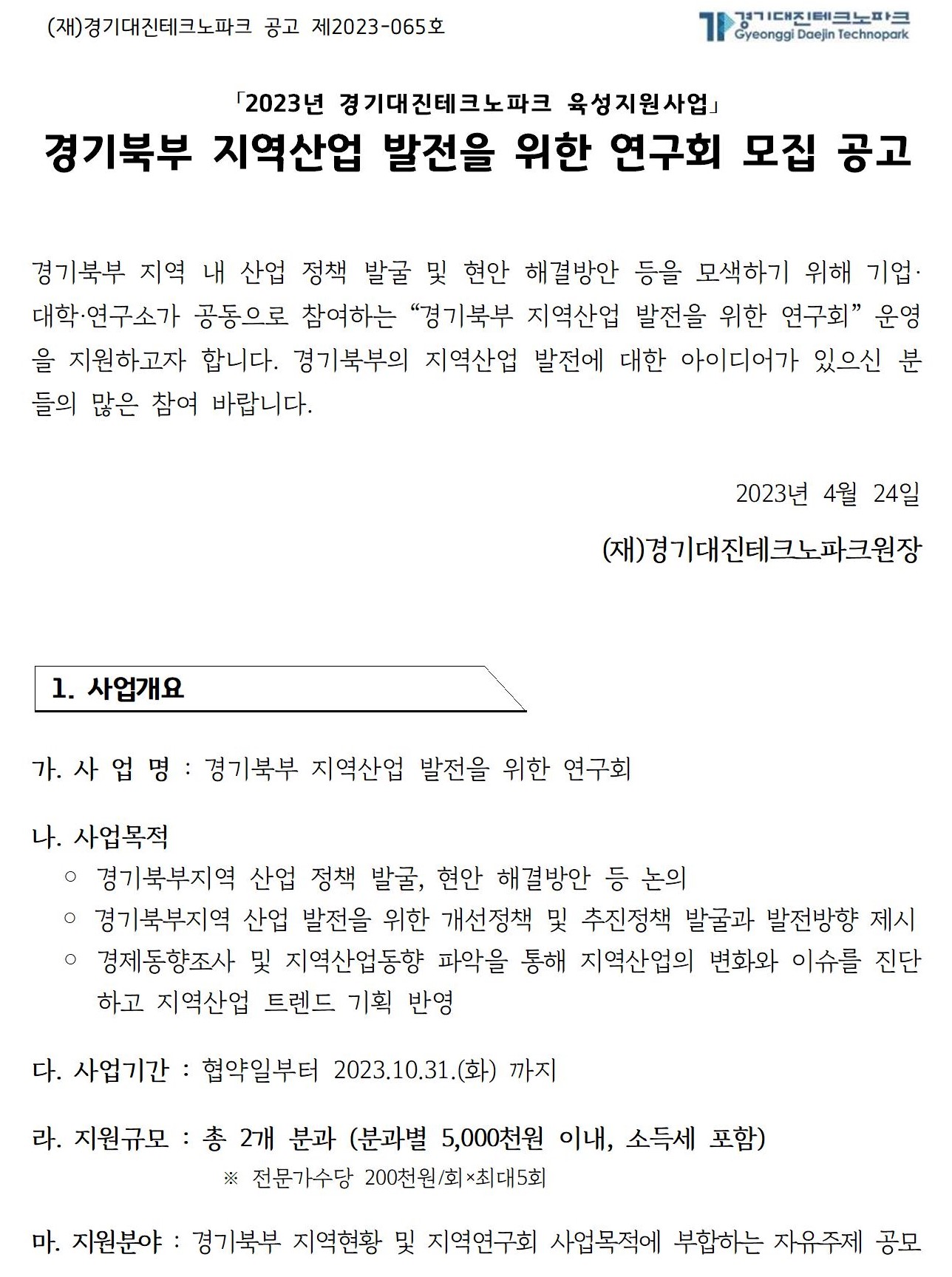 (재)경기대진테크노파크 공고 제2023-065호

경기대진테크노파크
Gyeonggi Daejin Technopark

「2023년 경기대진테크노파크 육성지원사업」
경기북부 지역산업 발전을 위한 연구회 모집 공고

경기북부 지역 내 산업 정책 발굴 및 현안 해결방안 등을 모색하기 위해 기업·대학·연구소가 공동으로 참여하는 “경기북부 지역산업 발전을 위한 연구회” 운영을 지원하고자 합니다. 경기북부의 지역산업 발전에 대한 아이디어가 있으신 분들의 많은 참여 바랍니다.

2023년 4월 24일

(재)경기대진테크노파크원장

1. 사업개요

가. 사 업 명 : 경기북부 지역산업 발전을 위한 연구회

나. 사업목적
○ 경기북부지역 산업 정책 발굴, 현안 해결방안 등 논의
○ 경기북부지역 산업 발전을 위한 개선정책 및 추진정책 발굴과 발전방향 제시
○ 경제동향조사 및 지역산업동향 파악을 통해 지역산업의 변화와 이슈를 진단하고 지역산업 트렌드 기획 반영

다. 사업기간 : 협약일부터 2023.10.31.(화) 까지

라. 지원규모 : 총 2개 분과 (분과별 5,000천원 이내, 소득세 포함)
※ 전문가수당 200천원/회×최대5회

마. 지원분야 : 경기북부 지역현황 및 지역연구회 사업목적에 부합하는 자유주제 공모